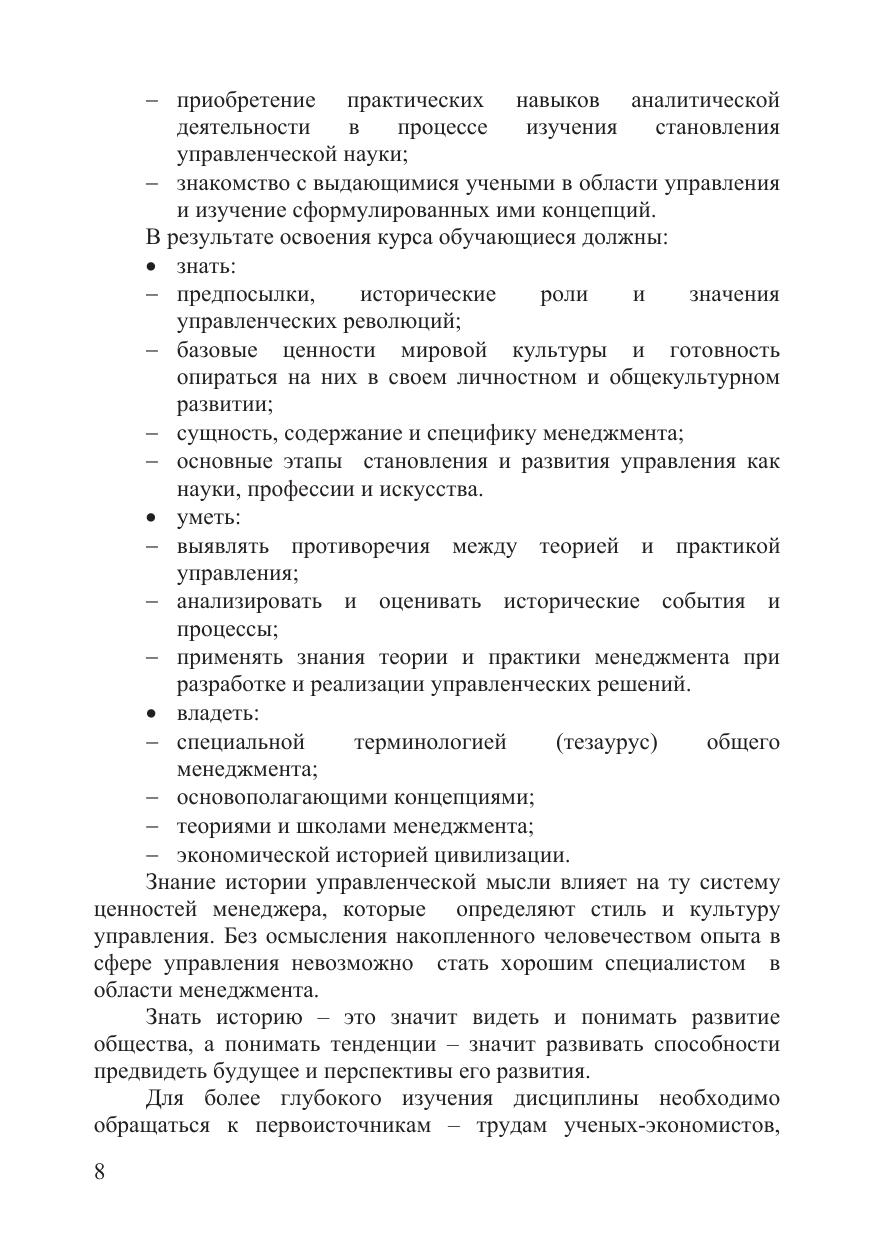 – приобретение практических навыков аналитической деятельности в процессе изучения становления управленческой науки;
– знакомство с выдающимися учеными в области управления и изучение сформулированных ими концепций.
В результате освоения курса обучающиеся должны:
• знать:
– предпосылки, исторические роли и значения управленческих революций;
– базовые ценности мировой культуры и готовность опираться на них в своем личностном и общекультурном развитии;
– сущность, содержание и специфику менеджмента;
– основные этапы становления и развития управления как науки, профессии и искусства.
• уметь:
– выявлять противоречия между теорией и практикой управления;
– анализировать и оценивать исторические события и процессы;
– применять знания теории и практики менеджмента при разработке и реализации управленческих решений.
• владеть:
– специальной терминологией (тезаурус) общего менеджмента;
– основополагающими концепциями;
– теориями и школами менеджмента;
– экономической историей цивилизации.

Знание истории управленческой мысли влияет на ту систему ценностей менеджера, которые определяют стиль и культуру управления. Без осмысления накопленного человечеством опыта в сфере управления невозможно стать хорошим специалистом в области менеджмента.

Знать историю – это значит видеть и понимать развитие общества, а понимать тенденции – значит развивать способности предвидеть будущее и перспективы его развития.

Для более глубокого изучения дисциплины необходимо обращаться к первоисточникам – трудам ученых-экономистов,

8